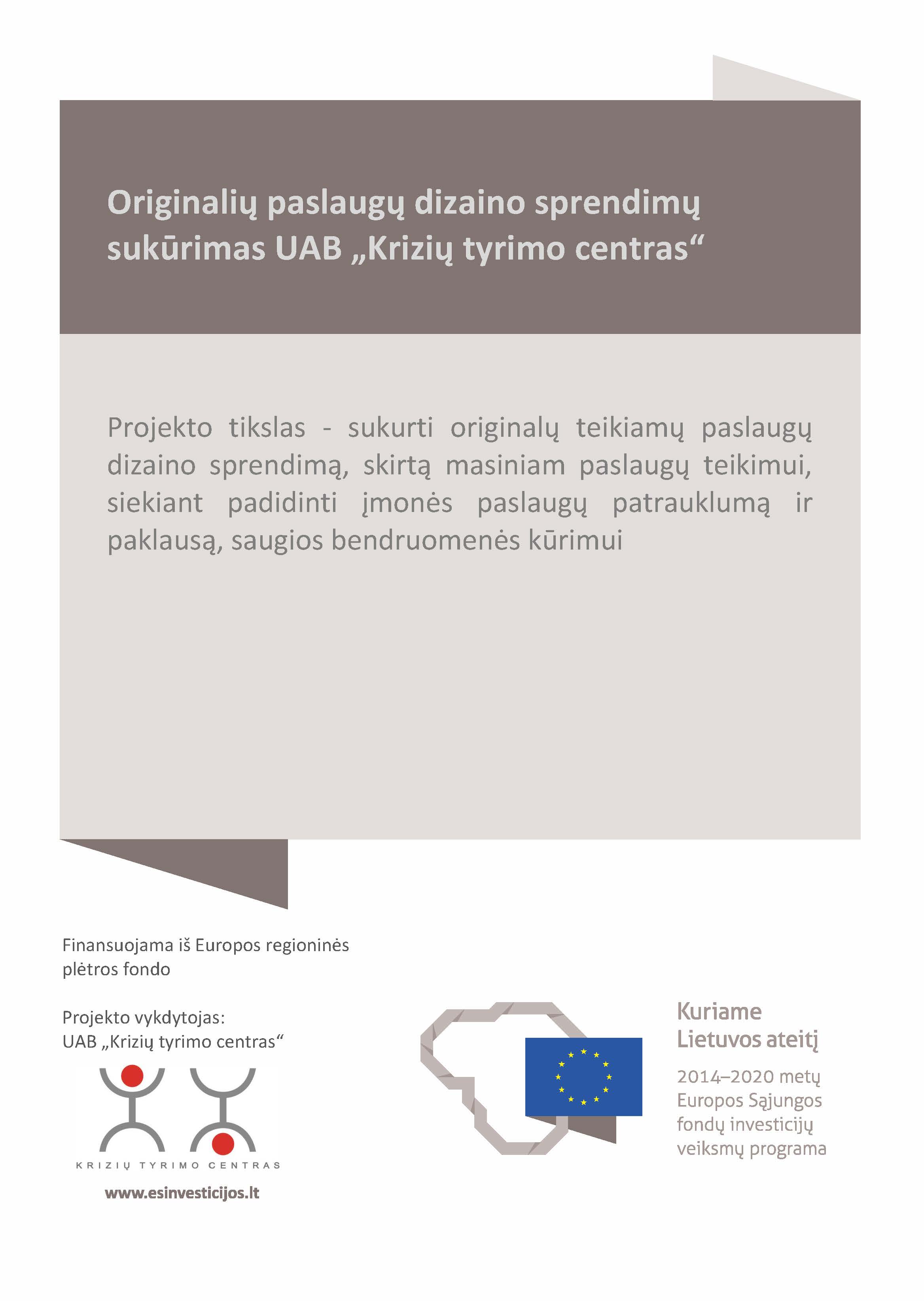 Originalių paslaugų dizaino sprendimų sukūrimas UAB „Krizių tyrimo centras“

Projekto tikslas - sukurti originalų teikiamų paslaugų dizaino sprendimą, skirtą masiniam paslaugų teikimui, siekiant padidinti įmonės paslaugų patrauklumą ir paklausą, saugios bendruomenės kūrimui

Finansuojama iš Europos regioninės plėtros fondo

Projekto vykdytojas:
UAB „Krizių tyrimo centras“

KRIZIŲ TYRIMO CENTRAS

www.esinvesticijos.lt

Kuriame Lietuvos ateitį

2014–2020 metų Europos Sąjungos fondų investicijų veiksmų programa